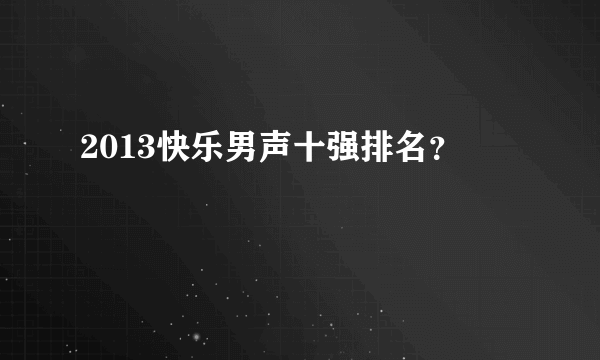 2013快乐男声十强排名?